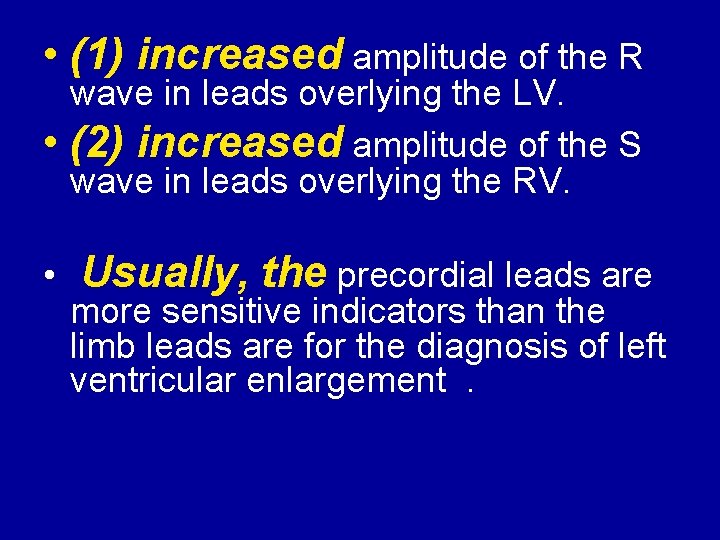 • (1) increased amplitude of the R wave in leads overlying the LV.
• (2) increased amplitude of the S wave in leads overlying the RV.

• Usually, the precordial leads are more sensitive indicators than the limb leads are for the diagnosis of left ventricular enlargement .